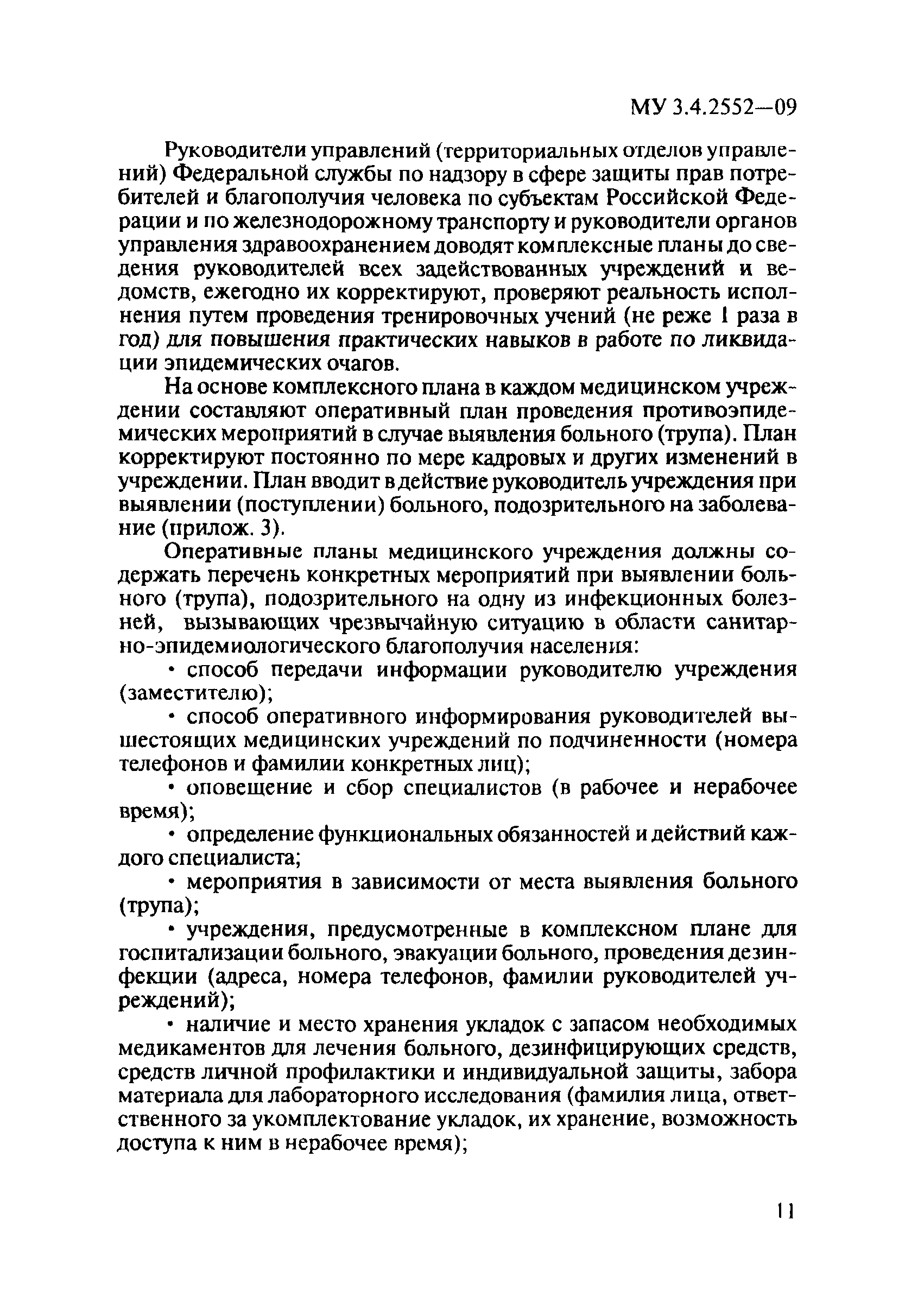 МУ 3.4.2552—09

Руководители управлений (территориальных отделов управлений) Федеральной службы по надзору в сфере защиты прав потребителей и благополучия человека по субъектам Российской Федерации и по железнодорожному транспорту и руководители органов управления здравоохранением доводят комплексные планы до сведения руководителей всех задействованных учреждений и ведомств, ежегодно их корректируют, проверяют реальность исполнения путем проведения тренировочных учений (не реже 1 раза в год) для повышения практических навыков в работе по ликвидации эпидемических очагов.

На основе комплексного плана в каждом медицинском учреждении составляют оперативный план проведения противоэпидемических мероприятий в случае выявления больного (трупа). План корректируют постоянно по мере кадровых и других изменений в учреждении. План вводит в действие руководитель учреждения при выявлении (поступлении) больного, подозрительного на заболевание (прилож. 3).

Оперативные планы медицинского учреждения должны содержать перечень конкретных мероприятий при выявлении больного (трупа), подозрительного на одну из инфекционных болезней, вызывающих чрезвычайную ситуацию в области санитарно-эпидемиологического благополучия населения:

• способ передачи информации руководителю учреждения (заместителю);

• способ оперативного информирования руководителей вышестоящих медицинских учреждений по подчиненности (номера телефонов и фамилии конкретных лиц);

• оповещение и сбор специалистов (в рабочее и нерабочее время);

• определение функциональных обязанностей и действий каждого специалиста;

• мероприятия в зависимости от места выявления больного (трупа);

• учреждения, предусмотренные в комплексном плане для госпитализации больного, эвакуации больного, проведения дезинфекции (адреса, номера телефонов, фамилии руководителей учреждений);

• наличие и место хранения укладок с запасом необходимых медикаментов для лечения больного, дезинфицирующих средств, средств личной профилактики и индивидуальной защиты, забора материала для лабораторного исследования (фамилия лица, ответственного за укомплектование укладок, их хранение, возможность доступа к ним в нерабочее время);

11